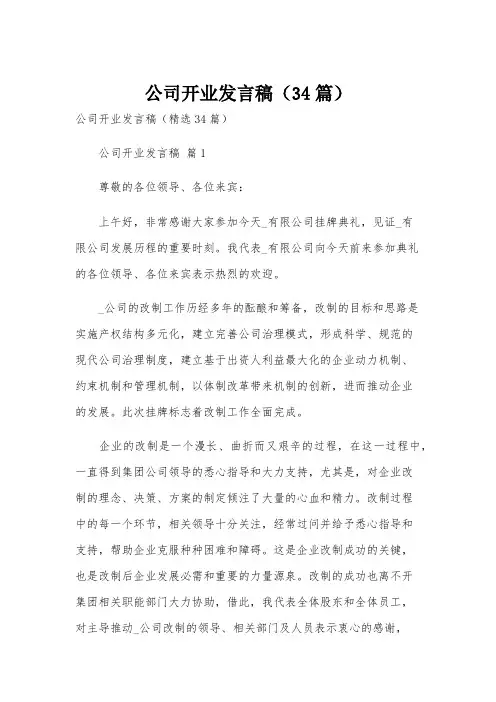 公司开业发言稿（34篇）

公司开业发言稿（精选34篇）

公司开业发言稿 篇1

尊敬的各位领导、各位来宾：

上午好，非常感谢大家参加今天_有限公司挂牌典礼，见证_有限公司发展历程的重要时刻。我代表_有限公司向今天前来参加典礼的各位领导、各位来宾表示热烈的欢迎。

_公司的改制工作历经多年的酝酿和筹备，改制的目标和思路是实施产权结构多元化，建立完善公司治理模式，形成科学、规范的现代公司治理制度，建立基于出资人利益最大化的企业动力机制、约束机制和管理机制，以体制改革带来机制的创新，进而推动企业的发展。此次挂牌标志着改制工作全面完成。

企业的改制是一个漫长、曲折而又艰辛的过程，在这一过程中，一直得到集团公司领导的悉心指导和大力支持，尤其是，对企业改制的理念、决策、方案的制定倾注了大量的心血和精力。改制过程中的每一个环节，相关领导十分关注，经常过问并给予悉心指导和支持，帮助企业克服种种困难和障碍。这是企业改制成功的关键，也是改制后企业发展必需和重要的力量源泉。改制的成功也离不开集团相关职能部门大力协助，借此，我代表全体股东和全体员工，对主导推动_公司改制的领导、相关部门及人员表示衷心的感谢，